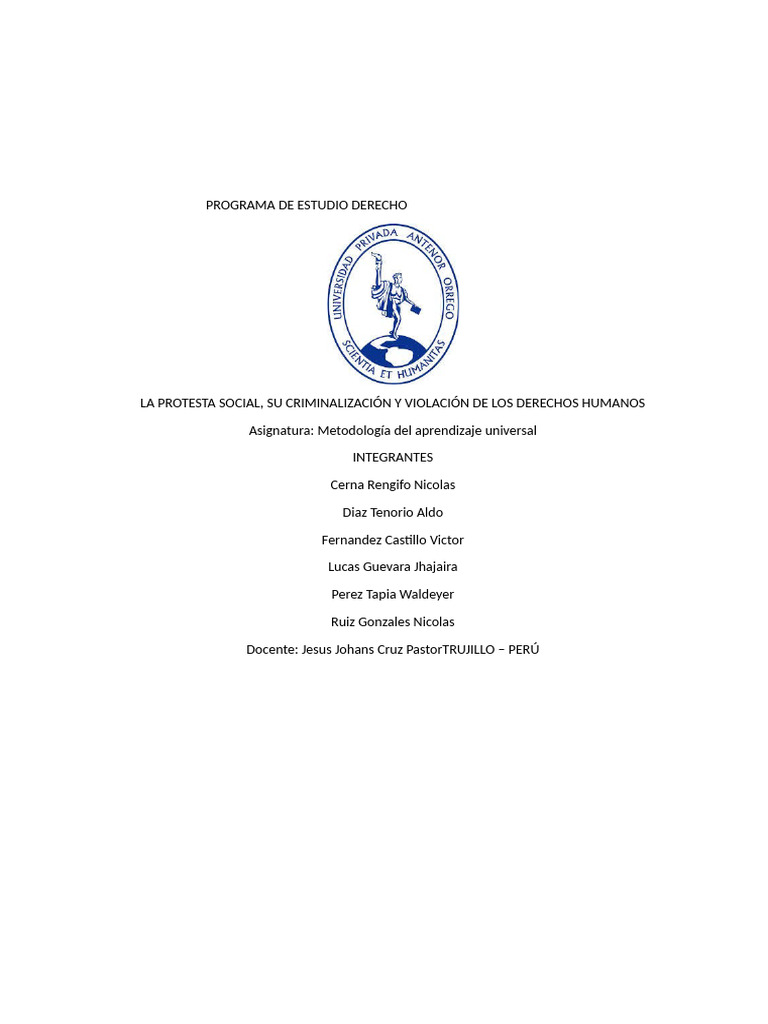 PROGRAMA DE ESTUDIO DERECHO

UNIVERSIDAD PRIVADA ANTENOR ORREGO
SCIENTIA ET HUMANITAS

LA PROTESTA SOCIAL, SU CRIMINALIZACIÓN Y VIOLACIÓN DE LOS DERECHOS HUMANOS

Asignatura: Metodología del aprendizaje universal

INTEGRANTES

Cerna Rengifo Nicolas

Diaz Tenorio Aldo

Fernandez Castillo Victor

Lucas Guevara Jhajaira

Perez Tapia Waldeyer

Ruiz Gonzales Nicolas

Docente: Jesus Johans Cruz PastorTRUJILLO – PERÚ